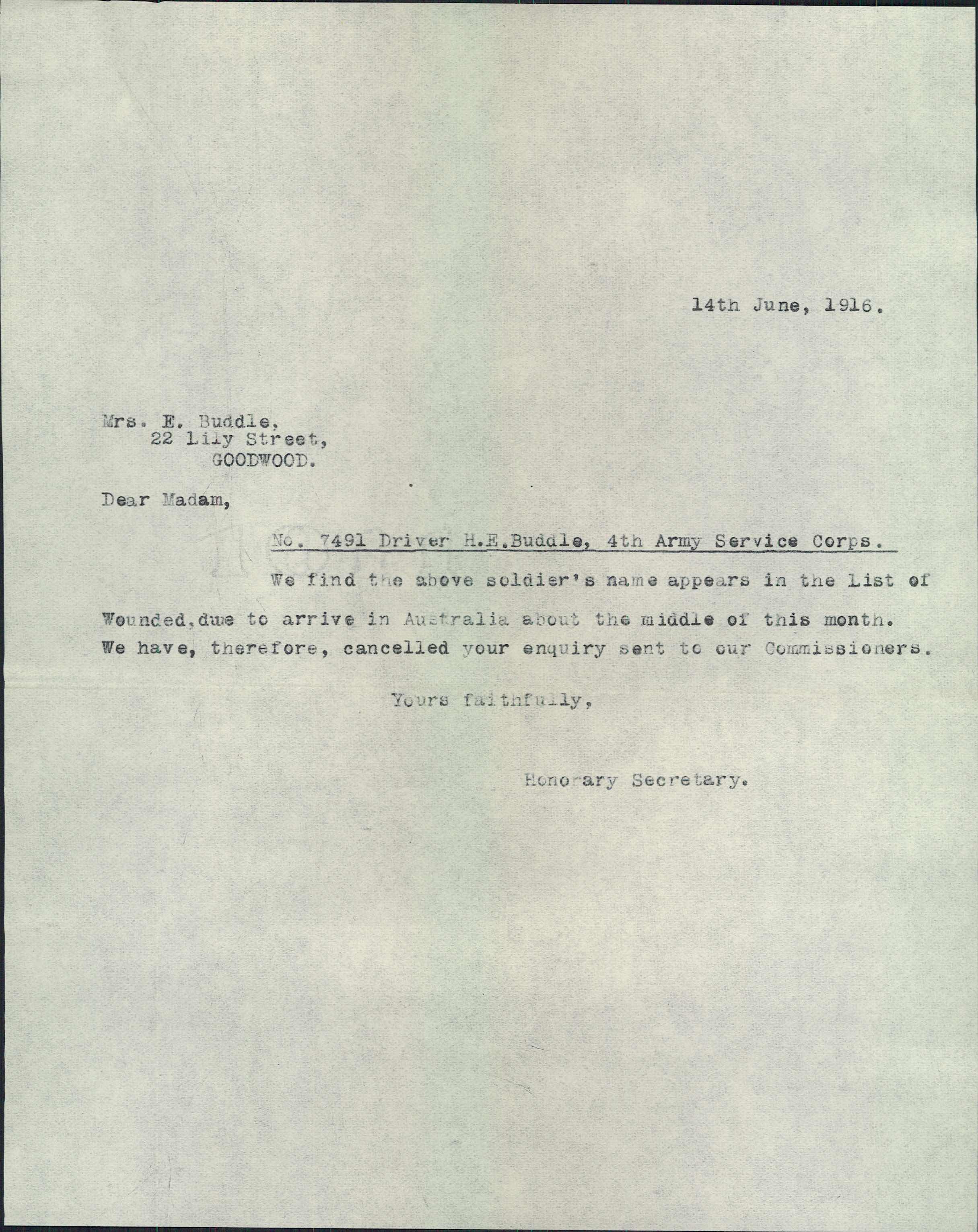 14th June, 1916.

Mrs. E. Buddle,
22 Lily Street,
GOODWOOD.

Dear Madam,

No. 7491 Driver H.E.Buddle, 4th Army Service Corps.

We find the above soldier's name appears in the List of Wounded,due to arrive in Australia about the middle of this month. We have, therefore, cancelled your enquiry sent to our Commissioners.

Yours faithfully,

Honorary Secretary.